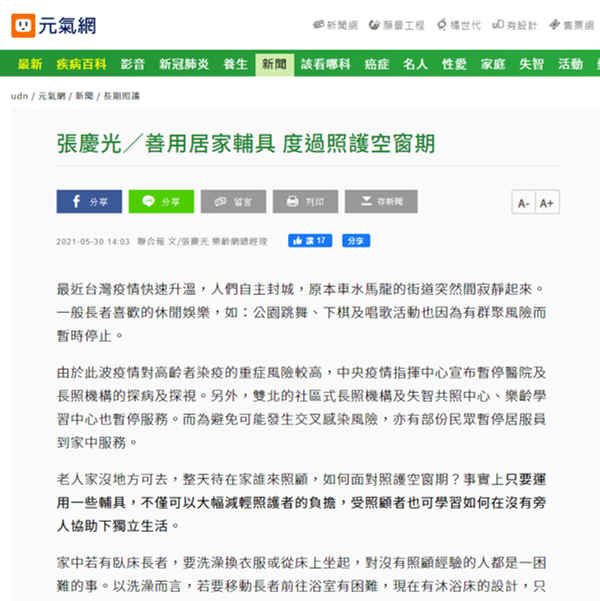 元氣網

新聞網 願景工程 橘世代 有設計 售票網

最新 疾病百科 影音 新冠肺炎 養生 新聞 該看哪科 癌症 名人 性愛 家庭 失智 活動

udn / 元氣網 / 新聞 / 長期照護

張慶光／善用居家輔具 度過照護空窗期

分享 分享 留言 列印 存新聞 A- A+

2021-05-30 14:03 聯合報 文/張慶光 樂齡網總經理 讚 17 分享

最近台灣疫情快速升溫，人們自主封城，原本車水馬龍的街道突然間寂靜起來。一般長者喜歡的休閒娛樂，如：公園跳舞、下棋及唱歌活動也因為有群聚風險而暫時停止。

由於此波疫情對高齡者染疫的重症風險較高，中央疫情指揮中心宣布暫停醫院及長照機構的探病及探視。另外，雙北的社區式長照機構及失智共照中心、樂齡學習中心也暫停服務。而為避免可能發生交叉感染風險，亦有部份民眾暫停居服員到家中服務。

老人家沒地方可去，整天待在家誰來照顧，如何面對照護空窗期？事實上只要運用一些輔具，不僅可以大幅減輕照護者的負擔，受照顧者也可學習如何在沒有旁人協助下獨立生活。

家中若有臥床長者，要洗澡換衣服或從床上坐起，對沒有照顧經驗的人都是一困難的事。以洗澡而言，若要移動長者前往浴室有困難，現在有沐浴床的設計，只